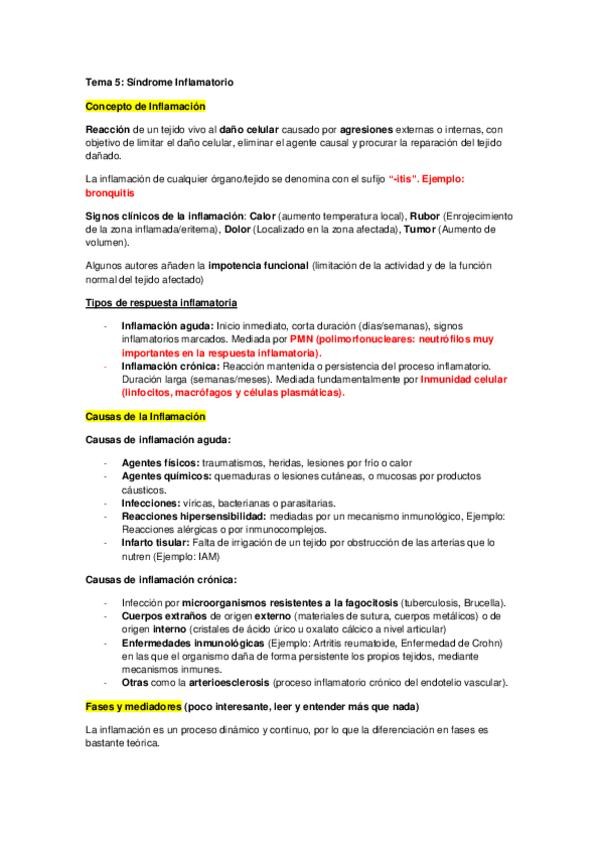 Tema 5: Síndrome Inflamatorio

Concepto de Inflamación

Reacción de un tejido vivo al daño celular causado por agresiones externas o internas, con objetivo de limitar el daño celular, eliminar el agente causal y procurar la reparación del tejido dañado.

La inflamación de cualquier órgano/tejido se denomina con el sufijo "-itis". Ejemplo: bronquitis

Signos clínicos de la inflamación: Calor (aumento temperatura local), Rubor (Enrojecimiento de la zona inflamada/eritema), Dolor (Localizado en la zona afectada), Tumor (Aumento de volumen).

Algunos autores añaden la impotencia funcional (limitación de la actividad y de la función normal del tejido afectado)

Tipos de respuesta inflamatoria

- Inflamación aguda: Inicio inmediato, corta duración (días/semanas), signos inflamatorios marcados. Mediada por PMN (polimorfonucleares: neutrófilos muy importantes en la respuesta inflamatoria).
- Inflamación crónica: Reacción mantenida o persistencia del proceso inflamatorio. Duración larga (semanas/meses). Mediada fundamentalmente por Inmunidad celular (linfocitos, macrófagos y células plasmáticas).

Causas de la Inflamación

Causas de inflamación aguda:

- Agentes físicos: traumatismos, heridas, lesiones por frío o calor
- Agentes químicos: quemaduras o lesiones cutáneas, o mucosas por productos cáusticos.
- Infecciones: víricas, bacterianas o parasitarias.
- Reacciones hipersensibilidad: mediadas por un mecanismo inmunológico, Ejemplo: Reacciones alérgicas o por inmunocomplejos.
- Infarto tisular: Falta de irrigación de un tejido por obstrucción de las arterias que lo nutren (Ejemplo: IAM)

Causas de inflamación crónica:

- Infección por microorganismos resistentes a la fagocitosis (tuberculosis, Brucella).
- Cuerpos extraños de origen externo (materiales de sutura, cuerpos metálicos) o de origen interno (cristales de ácido úrico u oxalato cálcico a nivel articular)
- Enfermedades inmunológicas (Ejemplo: Artritis reumatoide, Enfermedad de Crohn) en las que el organismo daña de forma persistente los propios tejidos, mediante mecanismos inmunes.
- Otras como la arterioesclerosis (proceso inflamatorio crónico del endotelio vascular).

Fases y mediadores (poco interesante, leer y entender más que nada)

La inflamación es un proceso dinámico y continuo, por lo que la diferenciación en fases es bastante teórica.